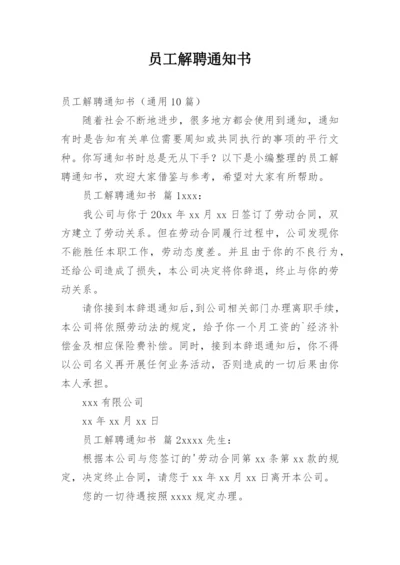 员工解聘通知书

员工解聘通知书（通用10篇）

随着社会不断地进步，很多地方都会使用到通知，通知有时是告知有关单位需要周知或共同执行的事项的平行文种。你写通知书时总是无从下手？以下是小编整理的员工解聘通知书，欢迎大家借鉴与参考，希望对大家有所帮助。

员工解聘通知书 篇1xxx：

我公司与你于20xx年xx月xx日签订了劳动合同，双方建立了劳动关系。但在劳动合同履行过程中，公司发现你不能胜任本职工作，劳动态度差。并且由于你的不良行为，还给公司造成了损失，本公司决定将你辞退，终止与你的劳动关系。

请你接到本辞退通知后，到公司相关部门办理离职手续，本公司将依照劳动法的规定，给予你一个月工资的`经济补偿金及相应保险费补偿。同时，接到本辞退通知后，你不得以公司名义再开展任何业务活动，否则造成的一切后果由你本人承担。

xxx有限公司

xx年xx月xx日

员工解聘通知书 篇2xxxx先生：

根据本公司与您签订的'劳动合同第xx条第xx款的规定，决定终止合同，请您于xx年xx月xx日离开本公司。

您的一切待遇按照xxxx规定办理。